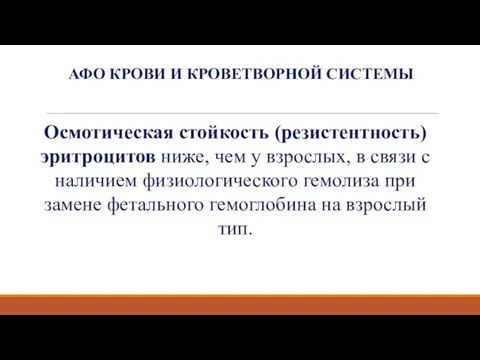 АФО КРОВИ И КРОВЕТВОРНОЙ СИСТЕМЫ

Осмотическая стойкость (резистентность) эритроцитов ниже, чем у взрослых, в связи с наличием физиологического гемолиза при замене фетального гемоглобина на взрослый тип.